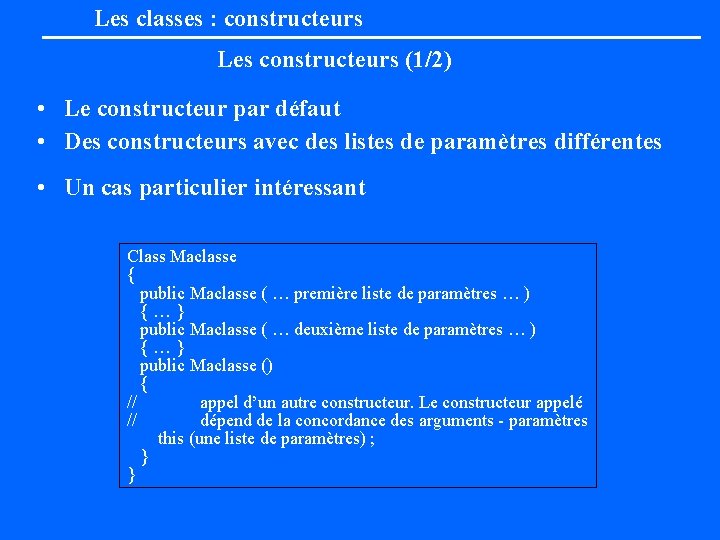 Les classes : constructeurs

Les constructeurs (1/2)

• Le constructeur par défaut
• Des constructeurs avec des listes de paramètres différentes

• Un cas particulier intéressant

Class Maclasse
{
public Maclasse ( … première liste de paramètres … )
{ … }
public Maclasse ( … deuxième liste de paramètres … )
{ … }
public Maclasse ()
{
// appel d’un autre constructeur. Le constructeur appelé
// dépend de la concordance des arguments - paramètres
this (une liste de paramètres) ;
}
}